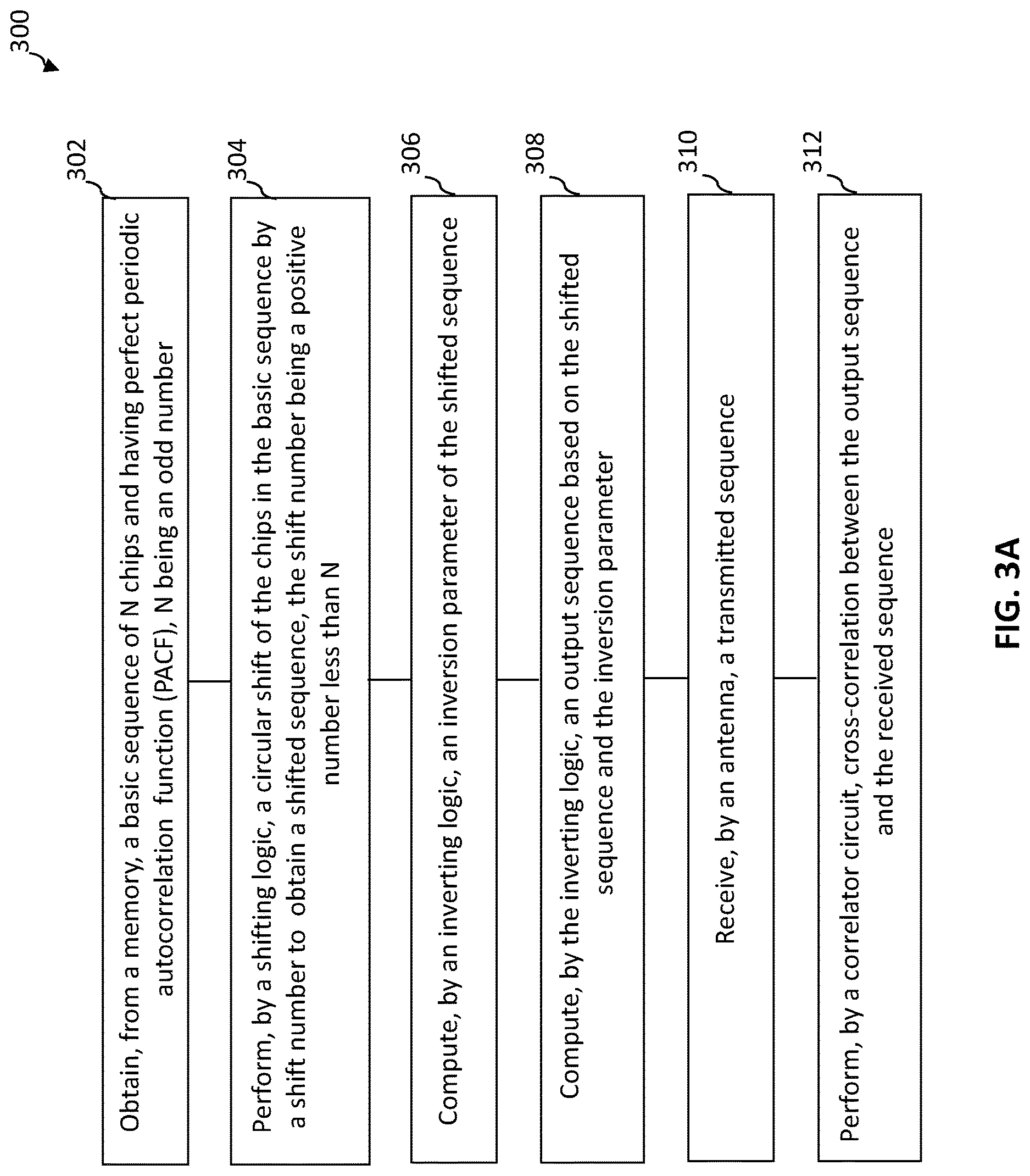 300

302
Obtain, from a memory, a basic sequence of N chips and having perfect periodic autocorrelation function (PACF), N being an odd number

304
Perform, by a shifting logic, a circular shift of the chips in the basic sequence by a shift number to obtain a shifted sequence, the shift number being a positive number less than N

306
Compute, by an inverting logic, an inversion parameter of the shifted sequence

308
Compute, by the inverting logic, an output sequence based on the shifted sequence and the inversion parameter

310
Receive, by an antenna, a transmitted sequence

312
Perform, by a correlator circuit, cross-correlation between the output sequence and the received sequence

FIG. 3A